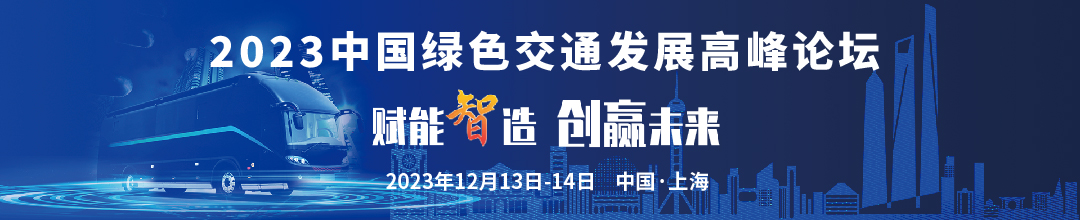 2023中国绿色交通发展高峰论坛

赋能智造 创赢未来

2023年12月13日-14日 中国·上海